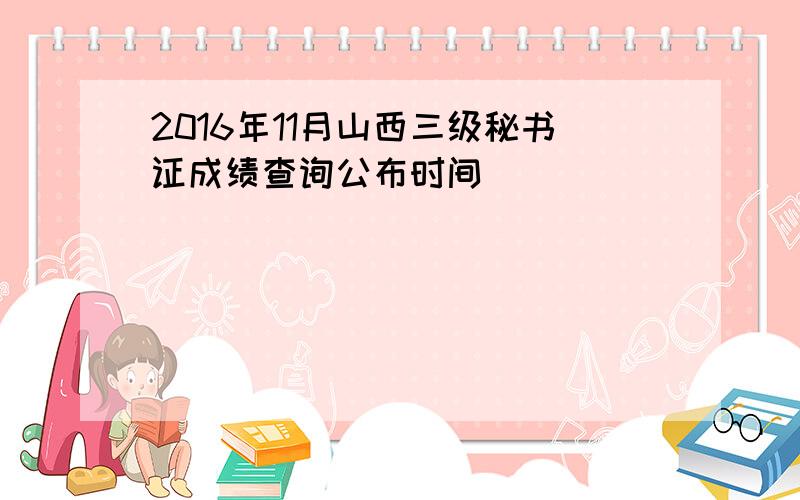 2016年11月山西三级秘书证成绩查询公布时间